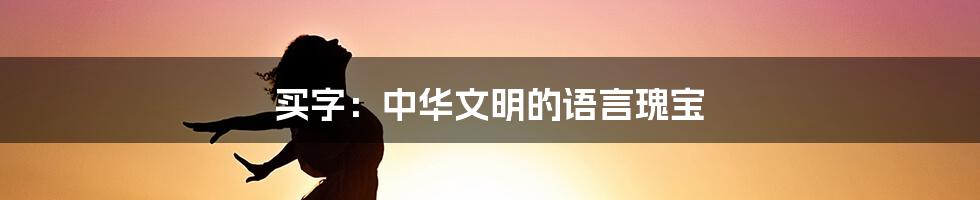 买字：中华文明的语言瑰宝